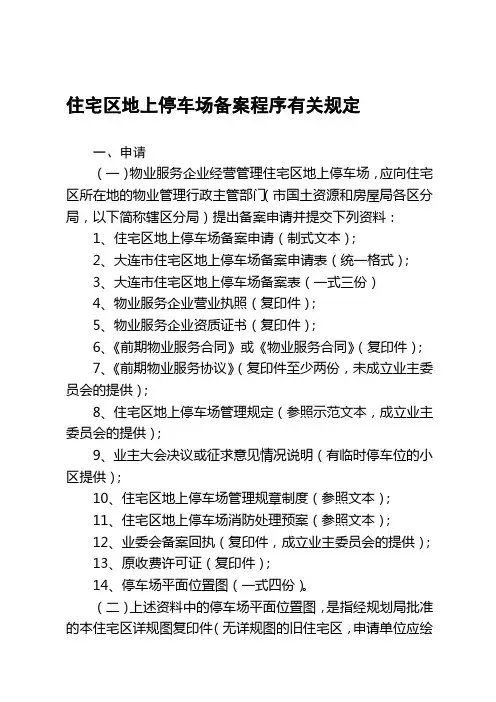 住宅区地上停车场备案程序有关规定

一、申请

（一）物业服务企业经营管理住宅区地上停车场，应向住宅区所在地的物业管理行政主管部门（市国土资源和房屋局各区分局，以下简称辖区分局）提出备案申请并提交下列资料：

1、住宅区地上停车场备案申请（制式文本）；

2、大连市住宅区地上停车场备案申请表（统一格式）；

3、大连市住宅区地上停车场备案表（一式三份）

4、物业服务企业营业执照（复印件）；

5、物业服务企业资质证书（复印件）；

6、《前期物业服务合同》或《物业服务合同》（复印件）；

7、《前期物业服务协议》（复印件至少两份，未成立业主委员会的提供）；

8、住宅区地上停车场管理规定（参照示范文本，成立业主委员会的提供）；

9、业主大会决议或征求意见情况说明（有临时停车位的小区提供）；

10、住宅区地上停车场管理规章制度（参照文本）；

11、住宅区地上停车场消防处理预案（参照文本）；

12、业委会备案回执（复印件，成立业主委员会的提供）；

13、原收费许可证（复印件）；

14、停车场平面位置图（一式四份）。

（二）上述资料中的停车场平面位置图，是指经规划局批准的本住宅区详规图复印件（无详规图的旧住宅区，申请单位应绘